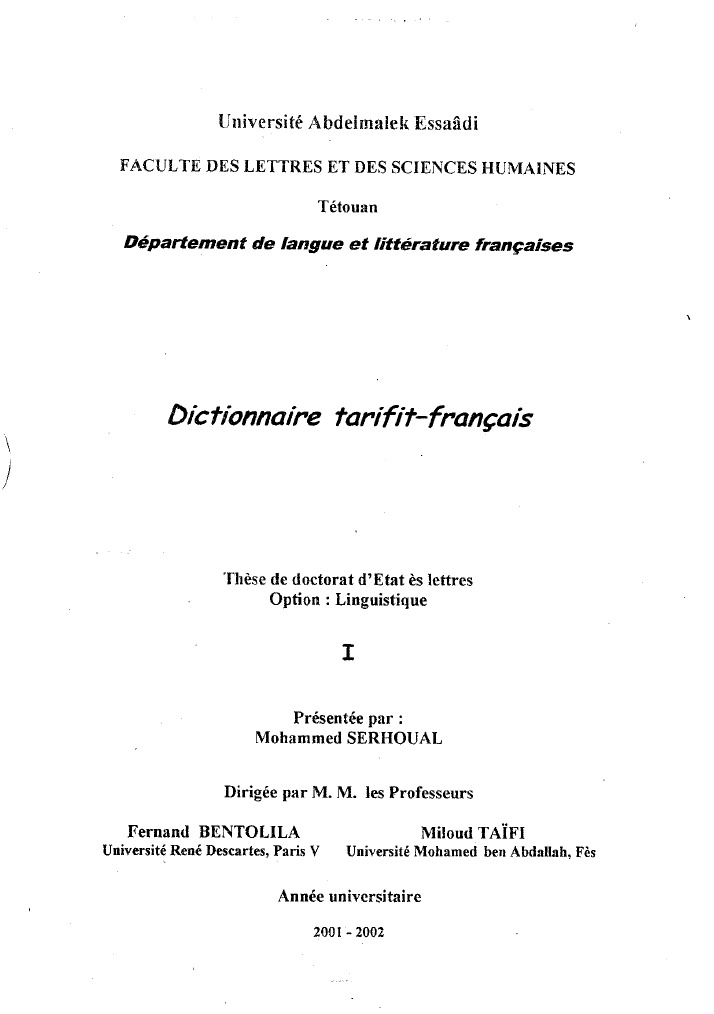 Université Abdelmalek Essaâdi

FACULTE DES LETTRES ET DES SCIENCES HUMAINES

Tétouan

Département de langue et littérature françaises

Dictionnaire tarifit-français

Thèse de doctorat d'Etat ès lettres
Option : Linguistique

I

Présentée par :
Mohammed SERHOUAL

Dirigée par M. M. les Professeurs

Fernand BENTOLILA
Université René Descartes, Paris V

Miloud TAÏFI
Université Mohamed ben Abdallah, Fès

Année universitaire

2001 - 2002